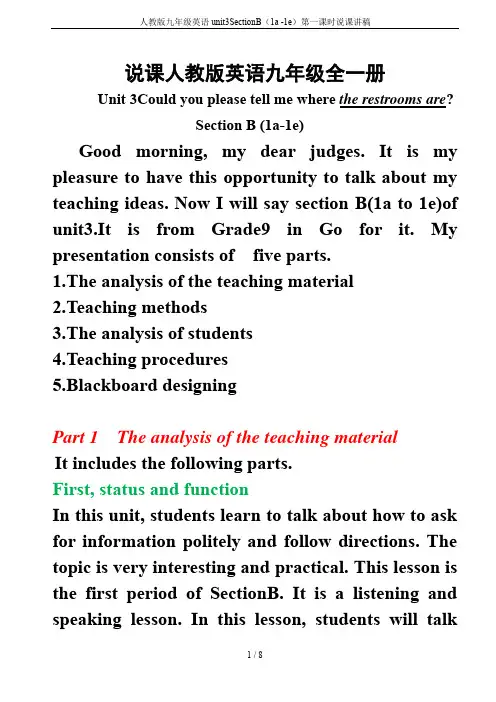 人教版九年级英语 unit3SectionB（1a -1e）第一课时说课讲稿

说课人教版英语九年级全一册

Unit 3Could you please tell me where the restrooms are?

Section B (1a-1e)

Good morning, my dear judges. It is my pleasure to have this opportunity to talk about my teaching ideas. Now I will say section B(1a to 1e)of unit3.It is from Grade9 in Go for it. My presentation consists of five parts.

1.The analysis of the teaching material
2.Teaching methods
3.The analysis of students
4.Teaching procedures
5.Blackboard designing

Part 1 The analysis of the teaching material

It includes the following parts.

First, status and function

In this unit, students learn to talk about how to ask for information politely and follow directions. The topic is very interesting and practical. This lesson is the first period of SectionB. It is a listening and speaking lesson. In this lesson, students will talk

1 / 8